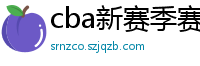 cba新赛季赛

srnzco.szjqzb.com